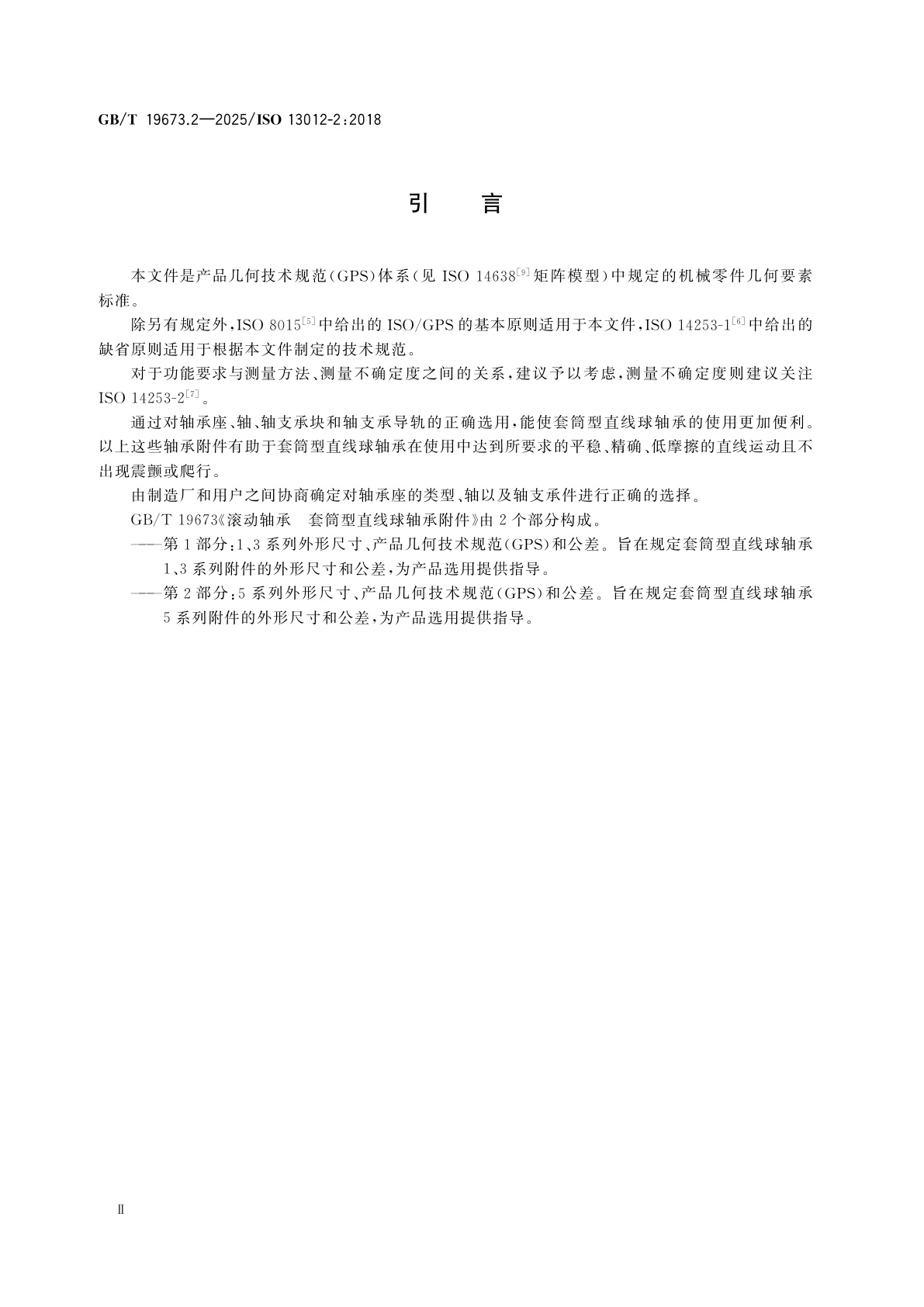 GB/T 19673.2—2025/ISO 13012-2:2018

引　言

本文件是产品几何技术规范(GPS)体系(见 ISO 14638$^{[9]}$矩阵模型)中规定的机械零件几何要素标准。

除另有规定外,ISO 8015$^{[5]}$中给出的 ISO/GPS 的基本原则适用于本文件,ISO 14253-1$^{[6]}$中给出的缺省原则适用于根据本文件制定的技术规范。

对于功能要求与测量方法、测量不确定度之间的关系,建议予以考虑,测量不确定度则建议关注 ISO 14253-2$^{[7]}$。

通过对轴承座、轴、轴支承块和轴支承导轨的正确选用,能使套筒型直线球轴承的使用更加便利。以上这些轴承附件有助于套筒型直线球轴承在使用中达到所要求的平稳、精确、低摩擦的直线运动且不出现震颤或爬行。

由制造厂和用户之间协商确定对轴承座的类型、轴以及轴支承件进行正确的选择。

GB/T 19673《滚动轴承　套筒型直线球轴承附件》由 2 个部分构成。

——第 1 部分:1、3 系列外形尺寸、产品几何技术规范(GPS)和公差。旨在规定套筒型直线球轴承 1、3 系列附件的外形尺寸和公差,为产品选用提供指导。

——第 2 部分:5 系列外形尺寸、产品几何技术规范(GPS)和公差。旨在规定套筒型直线球轴承 5 系列附件的外形尺寸和公差,为产品选用提供指导。

Ⅱ